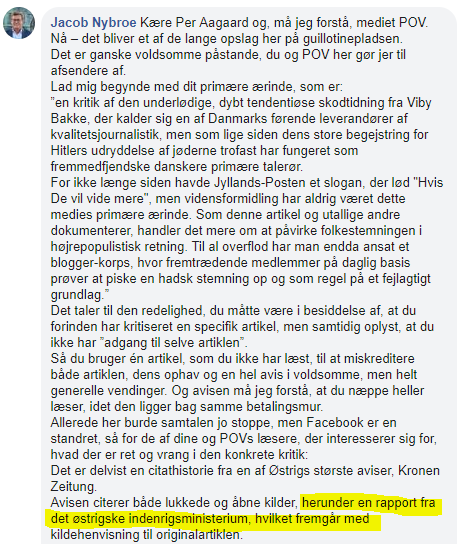 Jacob Nybroe Kære Per Aagaard og, må jeg forstå, mediet POV.
Nå – det bliver et af de lange opslag her på guillotinepladsen.
Det er ganske voldsomme påstande, du og POV her gør jer til afsendere af.
Lad mig begynde med dit primære ærinde, som er:
"en kritik af den underlødige, dybt tendentiøse skodtidning fra Viby Bakke, der kalder sig en af Danmarks førende leverandører af kvalitetsjournalistik, men som lige siden dens store begejstring for Hitlers udryddelse af jøderne trofast har fungeret som fremmedfjendske danskere primære talerør.
For ikke længe siden havde Jyllands-Posten et slogan, der lød "Hvis De vil vide mere", men vidensformidling har aldrig været dette medies primære ærinde. Som denne artikel og utallige andre dokumenterer, handler det mere om at påvirke folkestemningen i højrepopulistisk retning. Til al overflod har man endda ansat et blogger-korps, hvor fremtrædende medlemmer på daglig basis prøver at piske en hadsk stemning op og som regel på et fejlagtigt grundlag."
Det taler til den redelighed, du måtte være i besiddelse af, at du forinden har kritiseret en specifik artikel, men samtidig oplyst, at du ikke har "adgang til selve artiklen".
Så du bruger én artikel, som du ikke har læst, til at miskreditere både artiklen, dens ophav og en hel avis i voldsomme, men helt generelle vendinger. Og avisen må jeg forstå, at du næppe heller læser, idet den ligger bag samme betalingsmur.
Allerede her burde samtalen jo stoppe, men Facebook er en standret, så for de af dine og POVs læsere, der interesserer sig for, hvad der er ret og vrang i den konkrete kritik:
Det er delvist en citathistorie fra en af Østrigs største aviser, Kronen Zeitung.
Avisen citerer både lukkede og åbne kilder, herunder en rapport fra det østrigske indenrigsministerium, hvilket fremgår med kildehenvisning til originalartiklen.